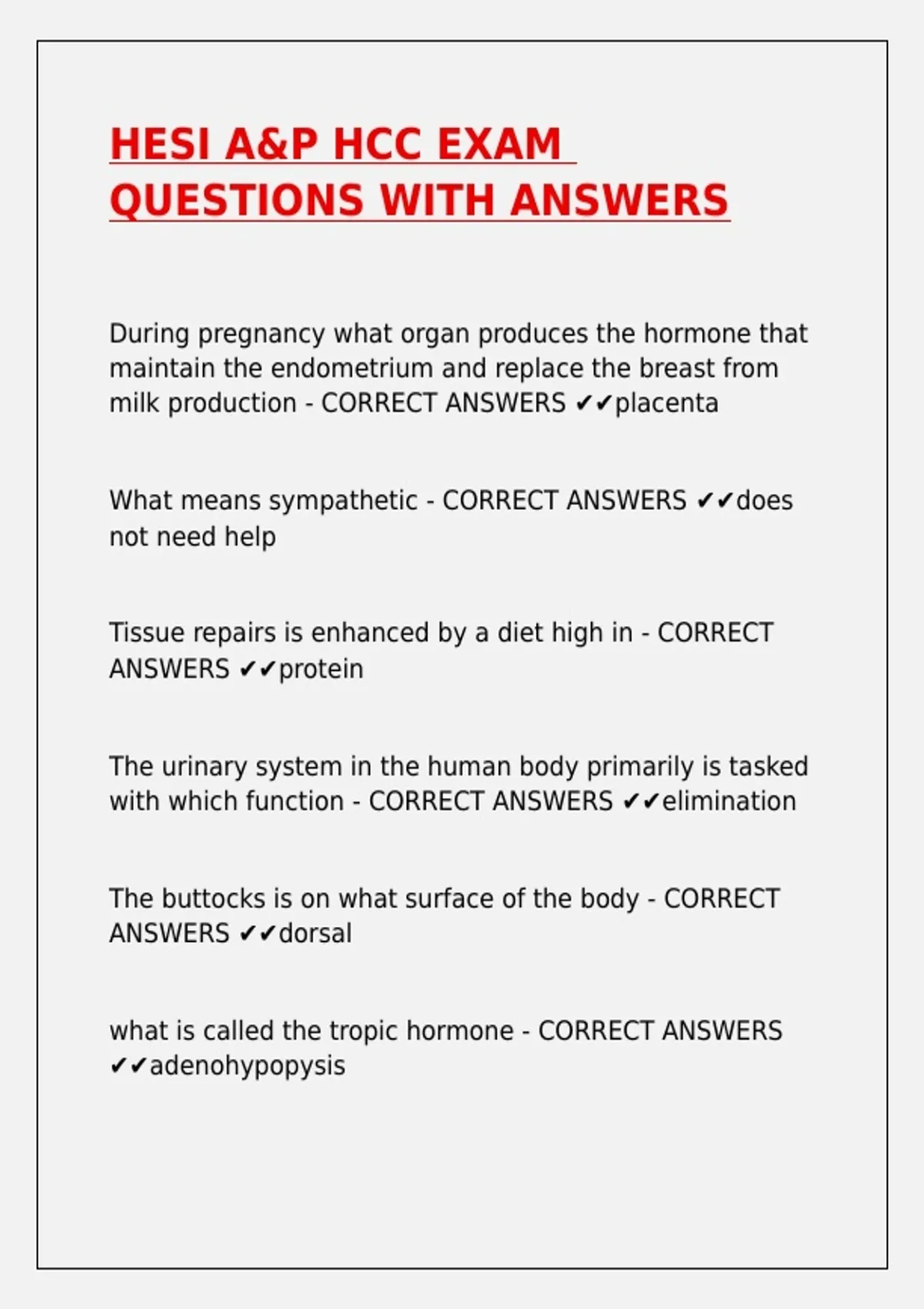 HESI A&P HCC EXAM QUESTIONS WITH ANSWERS

During pregnancy what organ produces the hormone that maintain the endometrium and replace the breast from milk production - CORRECT ANSWERS ✔✔placenta

What means sympathetic - CORRECT ANSWERS ✔✔does not need help

Tissue repairs is enhanced by a diet high in - CORRECT ANSWERS ✔✔protein

The urinary system in the human body primarily is tasked with which function - CORRECT ANSWERS ✔✔elimination

The buttocks is on what surface of the body - CORRECT ANSWERS ✔✔dorsal

what is called the tropic hormone - CORRECT ANSWERS ✔✔adenohypopysis